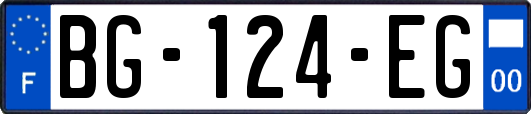 F
BG-124-EG
00